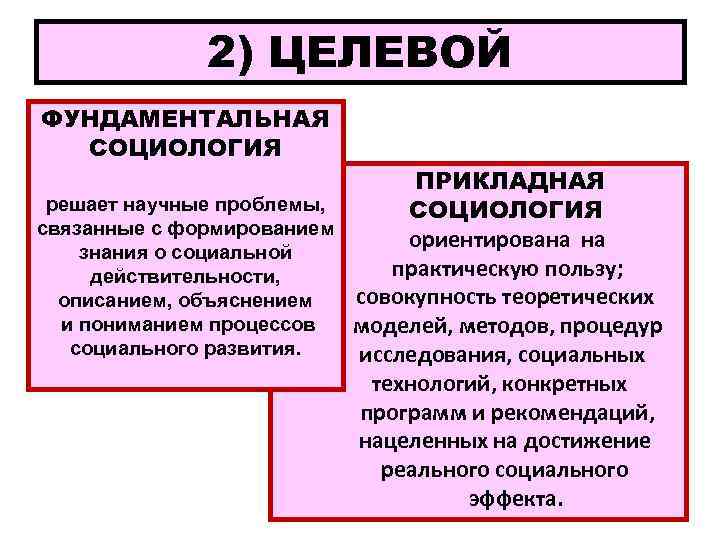 2) ЦЕЛЕВОЙ

ФУНДАМЕНТАЛЬНАЯ СОЦИОЛОГИЯ

решает научные проблемы, связанные с формированием знания о социальной действительности, описанием, объяснением и пониманием процессов социального развития.

ПРИКЛАДНАЯ СОЦИОЛОГИЯ

ориентирована на практическую пользу; совокупность теоретических моделей, методов, процедур исследования, социальных технологий, конкретных программ и рекомендаций, нацеленных на достижение реального социального эффекта.